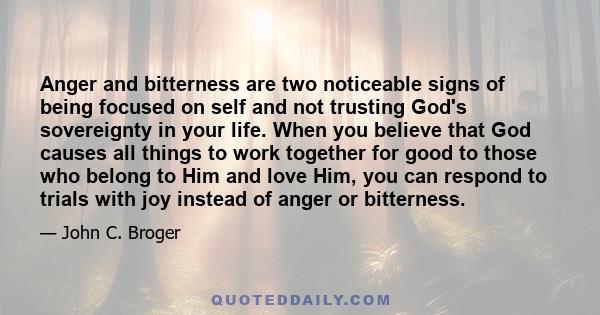 Anger and bitterness are two noticeable signs of being focused on self and not trusting God's sovereignty in your life. When you believe that God causes all things to work together for good to those who belong to Him and love Him, you can respond to trials with joy instead of anger or bitterness.

— John C. Broger

QUOTEDDAILY.COM